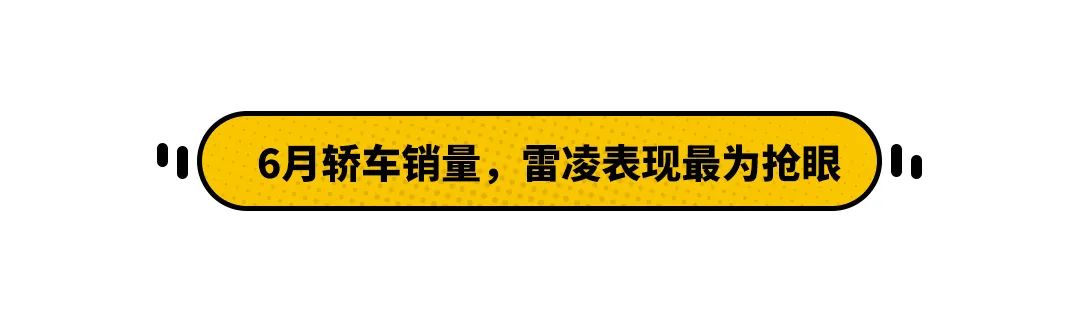 6月轿车销量，雷凌表现最为抢眼